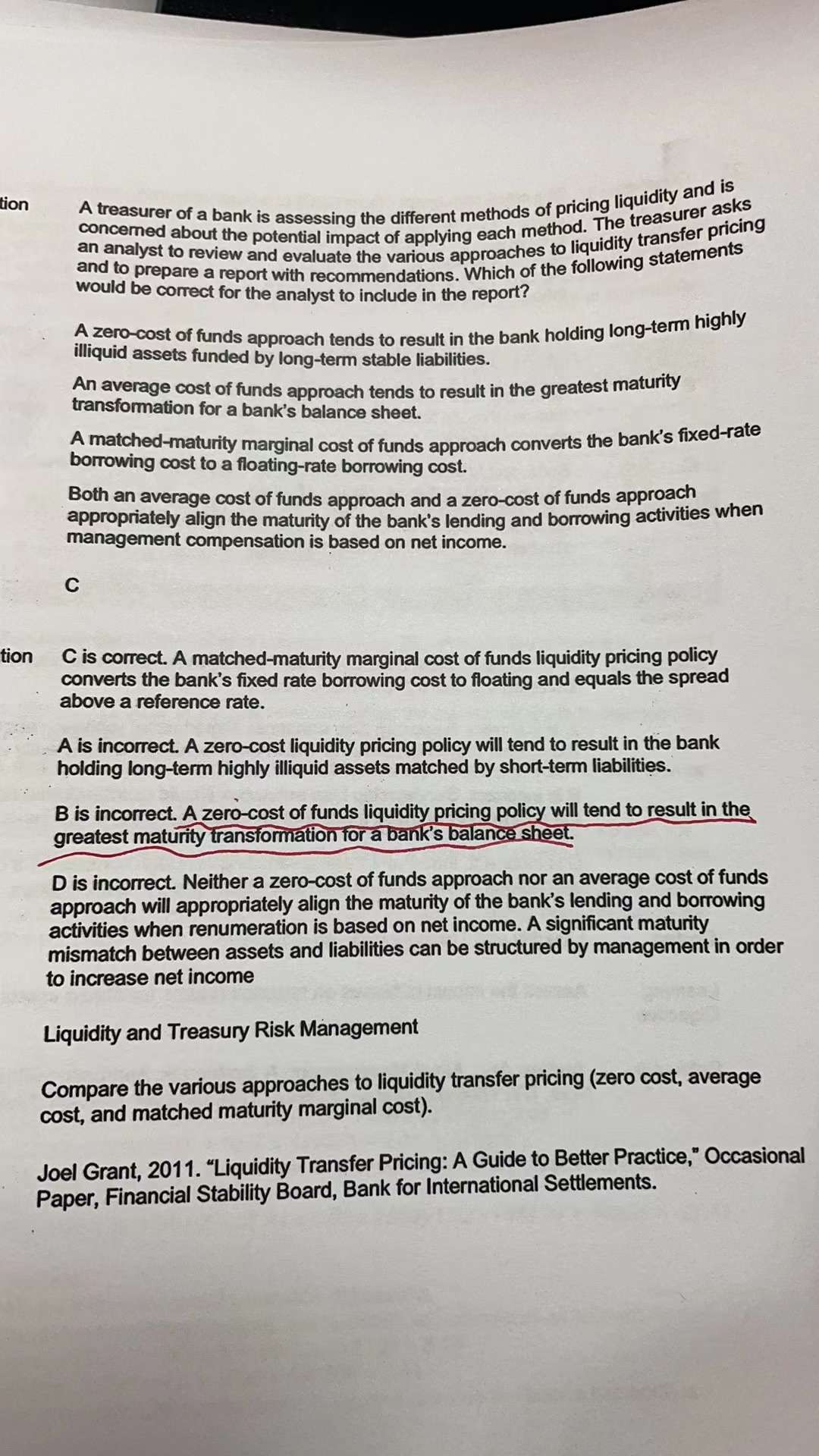 tion

A treasurer of a bank is assessing the different methods of pricing liquidity and is concerned about the potential impact of applying each method. The treasurer asks an analyst to review and evaluate the various approaches to liquidity transfer pricing and to prepare a report with recommendations. Which of the following statements would be correct for the analyst to include in the report?

A zero-cost of funds approach tends to result in the bank holding long-term highly illiquid assets funded by long-term stable liabilities.

An average cost of funds approach tends to result in the greatest maturity transformation for a bank's balance sheet.

A matched-maturity marginal cost of funds approach converts the bank's fixed-rate borrowing cost to a floating-rate borrowing cost.

Both an average cost of funds approach and a zero-cost of funds approach appropriately align the maturity of the bank's lending and borrowing activities when management compensation is based on net income.

C

tion

C is correct. A matched-maturity marginal cost of funds liquidity pricing policy converts the bank's fixed rate borrowing cost to floating and equals the spread above a reference rate.

A is incorrect. A zero-cost liquidity pricing policy will tend to result in the bank holding long-term highly illiquid assets matched by short-term liabilities.

B is incorrect. A zero-cost of funds liquidity pricing policy will tend to result in the greatest maturity transformation for a bank's balance sheet.

D is incorrect. Neither a zero-cost of funds approach nor an average cost of funds approach will appropriately align the maturity of the bank's lending and borrowing activities when renumeration is based on net income. A significant maturity mismatch between assets and liabilities can be structured by management in order to increase net income

Liquidity and Treasury Risk Management

Compare the various approaches to liquidity transfer pricing (zero cost, average cost, and matched maturity marginal cost).

Joel Grant, 2011. "Liquidity Transfer Pricing: A Guide to Better Practice," Occasional Paper, Financial Stability Board, Bank for International Settlements.